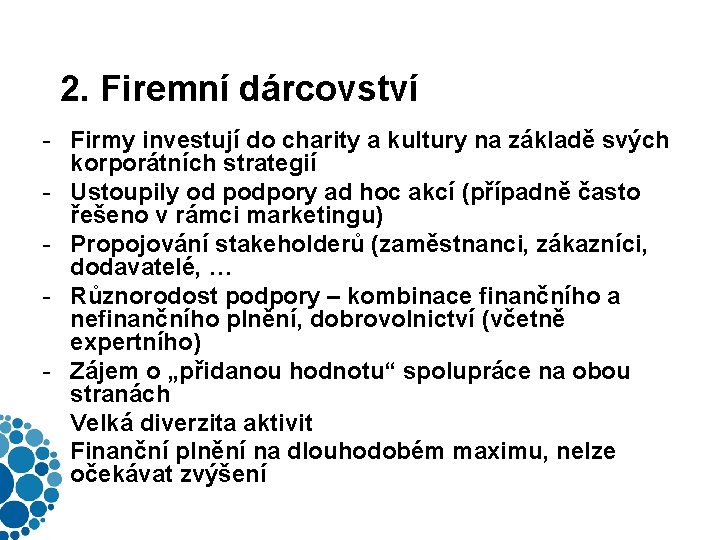 2. Firemní dárcovství

- Firmy investují do charity a kultury na základě svých korporátních strategií
- Ustoupily od podpory ad hoc akcí (případně často řešeno v rámci marketingu)
- Propojování stakeholderů (zaměstnanci, zákazníci, dodavatelé, …
- Různorodost podpory – kombinace finančního a nefinančního plnění, dobrovolnictví (včetně expertního)
- Zájem o „přidanou hodnotu“ spolupráce na obou stranách

Velká diverzita aktivit

Finanční plnění na dlouhodobém maximu, nelze očekávat zvýšení